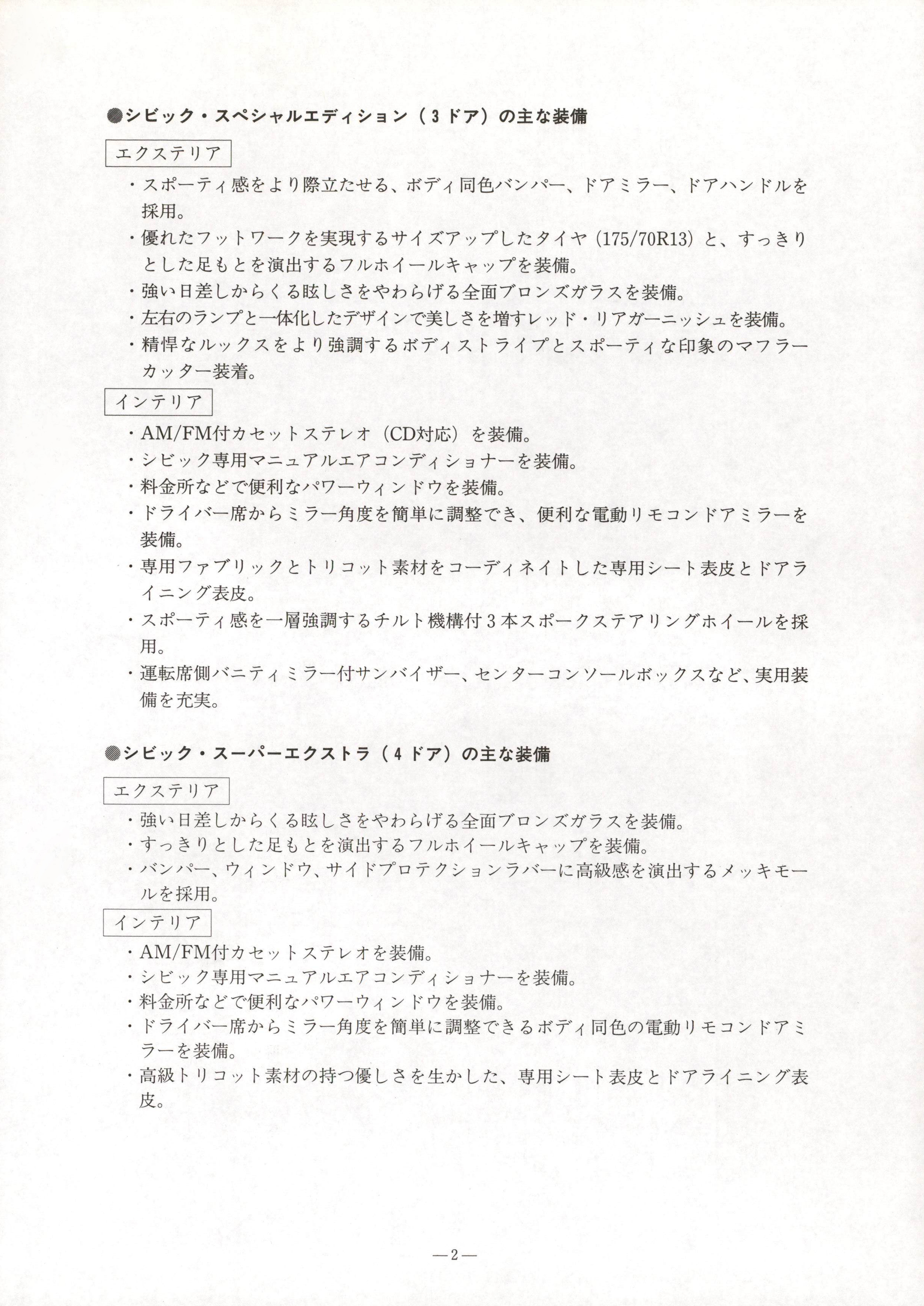 ●シビック・スペシャルエディション（３ドア）の主な装備

エクステリア

・スポーティ感をより際立たせる、ボディ同色バンパー、ドアミラー、ドアハンドルを採用。
・優れたフットワークを実現するサイズアップしたタイヤ（175/70R13）と、すっきりとした足もとを演出するフルホイールキャップを装備。
・強い日差しからくる眩しさをやわらげる全面ブロンズガラスを装備。
・左右のランプと一体化したデザインで美しさを増すレッド・リアガーニッシュを装備。
・精悍なルックスをより強調するボディストライプとスポーティな印象のマフラーカッター装着。

インテリア

・AM/FM付カセットステレオ（CD対応）を装備。
・シビック専用マニュアルエアコンディショナーを装備。
・料金所などで便利なパワーウィンドウを装備。
・ドライバー席からミラー角度を簡単に調整でき、便利な電動リモコンドアミラーを装備。
・専用ファブリックとトリコット素材をコーディネイトした専用シート表皮とドアライニング表皮。
・スポーティ感を一層強調するチルト機構付３本スポークステアリングホイールを採用。
・運転席側バニティミラー付サンバイザー、センターコンソールボックスなど、実用装備を充実。

●シビック・スーパーエクストラ（４ドア）の主な装備

エクステリア

・強い日差しからくる眩しさをやわらげる全面ブロンズガラスを装備。
・すっきりとした足もとを演出するフルホイールキャップを装備。
・バンパー、ウィンドウ、サイドプロテクションラバーに高級感を演出するメッキモールを採用。

インテリア

・AM/FM付カセットステレオを装備。
・シビック専用マニュアルエアコンディショナーを装備。
・料金所などで便利なパワーウィンドウを装備。
・ドライバー席からミラー角度を簡単に調整できるボディ同色の電動リモコンドアミラーを装備。
・高級トリコット素材の持つ優しさを生かした、専用シート表皮とドアライニング表皮。

—2—